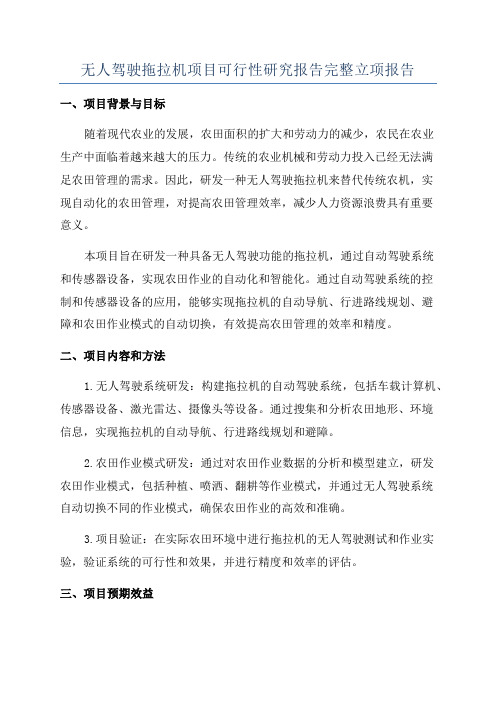 无人驾驶拖拉机项目可行性研究报告完整立项报告

一、项目背景与目标

随着现代农业的发展，农田面积的扩大和劳动力的减少，农民在农业生产中面临着越来越大的压力。传统的农业机械和劳动力投入已经无法满足农田管理的需求。因此，研发一种无人驾驶拖拉机来替代传统农机，实现自动化的农田管理，对提高农田管理效率，减少人力资源浪费具有重要意义。

本项目旨在研发一种具备无人驾驶功能的拖拉机，通过自动驾驶系统和传感器设备，实现农田作业的自动化和智能化。通过自动驾驶系统的控制和传感器设备的应用，能够实现拖拉机的自动导航、行进路线规划、避障和农田作业模式的自动切换，有效提高农田管理的效率和精度。

二、项目内容和方法

1.无人驾驶系统研发：构建拖拉机的自动驾驶系统，包括车载计算机、传感器设备、激光雷达、摄像头等设备。通过搜集和分析农田地形、环境信息，实现拖拉机的自动导航、行进路线规划和避障。

2.农田作业模式研发：通过对农田作业数据的分析和模型建立，研发农田作业模式，包括种植、喷洒、翻耕等作业模式，并通过无人驾驶系统自动切换不同的作业模式，确保农田作业的高效和准确。

3.项目验证：在实际农田环境中进行拖拉机的无人驾驶测试和作业实验，验证系统的可行性和效果，并进行精度和效率的评估。

三、项目预期效益